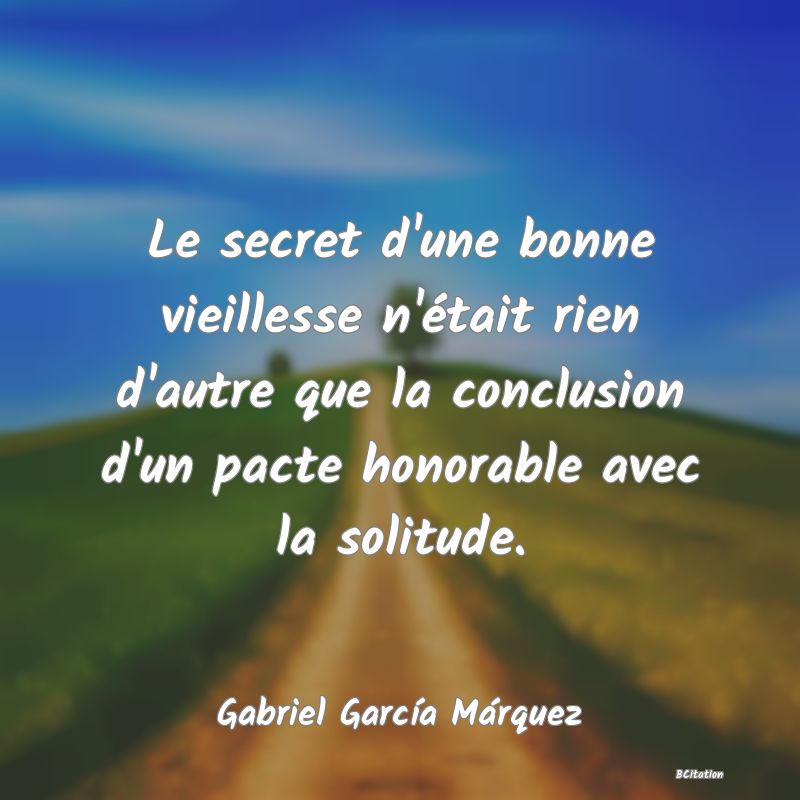 Le secret d'une bonne vieillesse n'était rien d'autre que la conclusion d'un pacte honorable avec la solitude.

Gabriel García Márquez

BCitation